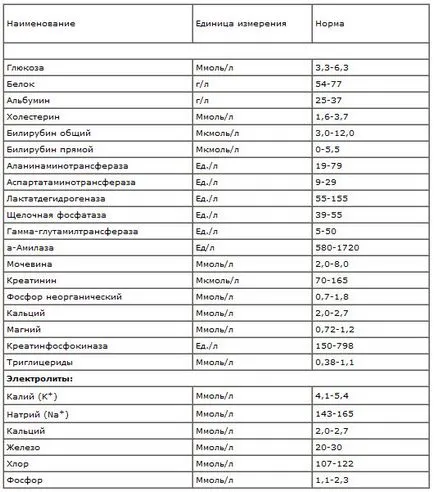 | Наименование | Единица измерения | Норма |
|---|---|---|
| | | |
| Глюкоза | Ммоль/л | 3,3-6,3 |
| Белок | г/л | 54-77 |
| Альбумин | г/л | 25-37 |
| Холестерин | Ммоль/л | 1,6-3,7 |
| Билирубин общий | Мкмоль/л | 3,0-12,0 |
| Билирубин прямой | Мкмоль/л | 0-5,5 |
| Аланинаминотрансфераза | Ед./л | 19-79 |
| Аспартатаминотрансфераза | Ед./л | 9-29 |
| Лактатдегидрогеназа | Ед./л | 55-155 |
| Щелочная фосфатаза | Ед./л | 39-55 |
| Гамма-глутамилтрансфераза | Ед./л | 5-50 |
| а-Амилаза | Ед/л | 580-1720 |
| Мочевина | Ммоль/л | 2,0-8,0 |
| Креатинин | Мкмоль/л | 70-165 |
| Фосфор неорганический | Ммоль/л | 0,7-1,8 |
| Кальций | Ммоль/л | 2,0-2,7 |
| Магний | Ммоль/л | 0,72-1,2 |
| Креатинфосфокиназа | Ед./л | 150-798 |
| Триглицериды | Ммоль/л | 0,38-1,1 |
| **Электролиты:** | | |
| Калий ($K^+$) | Ммоль/л | 4,1-5,4 |
| Натрий ($Na^+$) | Ммоль/л | 143-165 |
| Кальций | Ммоль/л | 2,0-2,7 |
| Железо | Ммоль/л | 20-30 |
| Хлор | Ммоль/л | 107-122 |
| Фосфор | Ммоль/л | 1,1-2,3 |